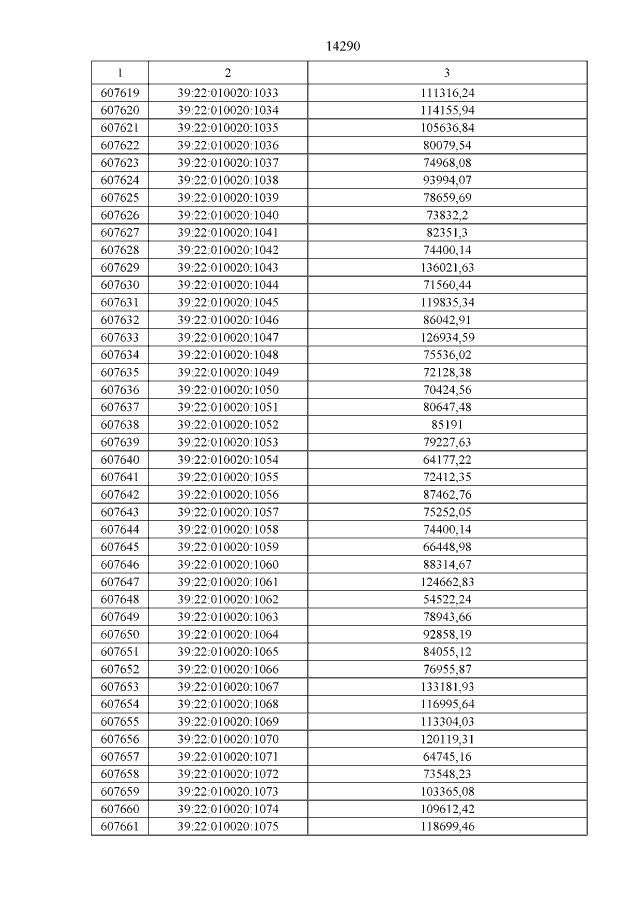 14290

| 1 | 2 | 3 |
|---|---|---|
| 607619 | 39:22:010020:1033 | 111316,24 |
| 607620 | 39:22:010020:1034 | 114155,94 |
| 607621 | 39:22:010020:1035 | 105636,84 |
| 607622 | 39:22:010020:1036 | 80079,54 |
| 607623 | 39:22:010020:1037 | 74968,08 |
| 607624 | 39:22:010020:1038 | 93994,07 |
| 607625 | 39:22:010020:1039 | 78659,69 |
| 607626 | 39:22:010020:1040 | 73832,2 |
| 607627 | 39:22:010020:1041 | 82351,3 |
| 607628 | 39:22:010020:1042 | 74400,14 |
| 607629 | 39:22:010020:1043 | 136021,63 |
| 607630 | 39:22:010020:1044 | 71560,44 |
| 607631 | 39:22:010020:1045 | 119835,34 |
| 607632 | 39:22:010020:1046 | 86042,91 |
| 607633 | 39:22:010020:1047 | 126934,59 |
| 607634 | 39:22:010020:1048 | 75536,02 |
| 607635 | 39:22:010020:1049 | 72128,38 |
| 607636 | 39:22:010020:1050 | 70424,56 |
| 607637 | 39:22:010020:1051 | 80647,48 |
| 607638 | 39:22:010020:1052 | 85191 |
| 607639 | 39:22:010020:1053 | 79227,63 |
| 607640 | 39:22:010020:1054 | 64177,22 |
| 607641 | 39:22:010020:1055 | 72412,35 |
| 607642 | 39:22:010020:1056 | 87462,76 |
| 607643 | 39:22:010020:1057 | 75252,05 |
| 607644 | 39:22:010020:1058 | 74400,14 |
| 607645 | 39:22:010020:1059 | 66448,98 |
| 607646 | 39:22:010020:1060 | 88314,67 |
| 607647 | 39:22:010020:1061 | 124662,83 |
| 607648 | 39:22:010020:1062 | 54522,24 |
| 607649 | 39:22:010020:1063 | 78943,66 |
| 607650 | 39:22:010020:1064 | 92858,19 |
| 607651 | 39:22:010020:1065 | 84055,12 |
| 607652 | 39:22:010020:1066 | 76955,87 |
| 607653 | 39:22:010020:1067 | 133181,93 |
| 607654 | 39:22:010020:1068 | 116995,64 |
| 607655 | 39:22:010020:1069 | 113304,03 |
| 607656 | 39:22:010020:1070 | 120119,31 |
| 607657 | 39:22:010020:1071 | 64745,16 |
| 607658 | 39:22:010020:1072 | 73548,23 |
| 607659 | 39:22:010020:1073 | 103365,08 |
| 607660 | 39:22:010020:1074 | 109612,42 |
| 607661 | 39:22:010020:1075 | 118699,46 |